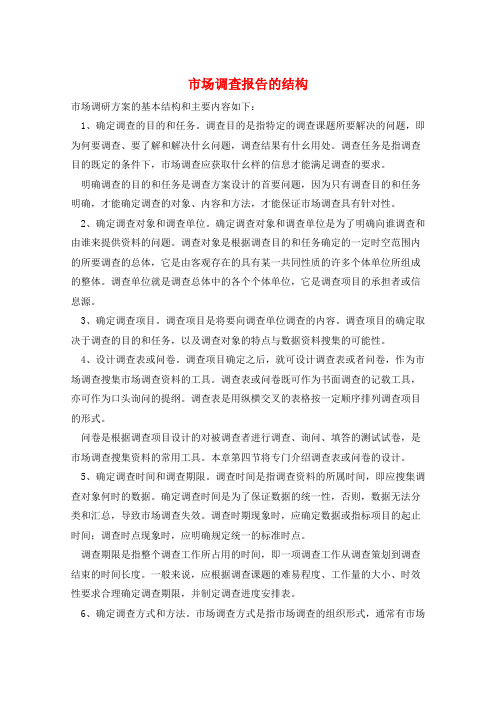 市场调查报告的结构

市场调研方案的基本结构和主要内容如下：

1、确定调查的目的和任务。调查目的是指特定的调查课题所要解决的问题，即为何要调查、要了解和解决什么问题，调查结果有什么用处。调查任务是指调查目的既定的条件下，市场调查应获取什么样的信息才能满足调查的要求。

明确调查的目的和任务是调查方案设计的首要问题，因为只有调查目的和任务明确，才能确定调查的对象、内容和方法，才能保证市场调查具有针对性。

2、确定调查对象和调查单位。确定调查对象和调查单位是为了明确向谁调查和由谁来提供资料的问题。调查对象是根据调查目的和任务确定的一定时空范围内的所要调查的总体，它是由客观存在的具有某一共同性质的许多个体单位所组成的整体。调查单位就是调查总体中的各个个体单位，它是调查项目的承担者或信息源。

3、确定调查项目。调查项目是将要向调查单位调查的内容。调查项目的确定取决于调查的目的和任务，以及调查对象的特点与数据资料搜集的可能性。

4、设计调查表或问卷。调查项目确定之后，就可设计调查表或者问卷，作为市场调查搜集市场调查资料的工具。调查表或问卷既可作为书面调查的记载工具，亦可作为口头询问的提纲。调查表是用纵横交叉的表格按一定顺序排列调查项目的形式。

问卷是根据调查项目设计的对被调查者进行调查、询问、填答的测试试卷，是市场调查搜集资料的常用工具。本章第四节将专门介绍调查表或问卷的设计。

5、确定调查时间和调查期限。调查时间是指调查资料的所属时间，即应搜集调查对象何时的数据。确定调查时间是为了保证数据的统一性，否则，数据无法分类和汇总，导致市场调查失效。调查时期现象时，应确定数据或指标项目的起止时间；调查时点现象时，应明确规定统一的标准时点。

调查期限是指整个调查工作所占用的时间，即一项调查工作从调查策划到调查结束的时间长度。一般来说，应根据调查课题的难易程度、工作量的大小、时效性要求合理确定调查期限，并制定调查进度安排表。

6、确定调查方式和方法。市场调查方式是指市场调查的组织形式，通常有市场